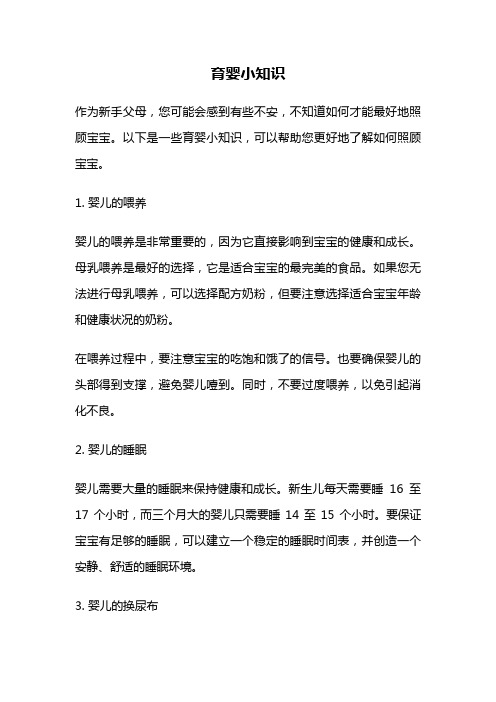 育婴小知识

作为新手父母，您可能会感到有些不安，不知道如何才能最好地照顾宝宝。以下是一些育婴小知识，可以帮助您更好地了解如何照顾宝宝。

1. 婴儿的喂养

婴儿的喂养是非常重要的，因为它直接影响到宝宝的健康和成长。母乳喂养是最好的选择，它是适合宝宝的最完美的食品。如果您无法进行母乳喂养，可以选择配方奶粉，但要注意选择适合宝宝年龄和健康状况的奶粉。

在喂养过程中，要注意宝宝的吃饱和饿了的信号。也要确保婴儿的头部得到支撑，避免婴儿噎到。同时，不要过度喂养，以免引起消化不良。

2. 婴儿的睡眠

婴儿需要大量的睡眠来保持健康和成长。新生儿每天需要睡 16 至 17 个小时，而三个月大的婴儿只需要睡 14 至 15 个小时。要保证宝宝有足够的睡眠，可以建立一个稳定的睡眠时间表，并创造一个安静、舒适的睡眠环境。

3. 婴儿的换尿布